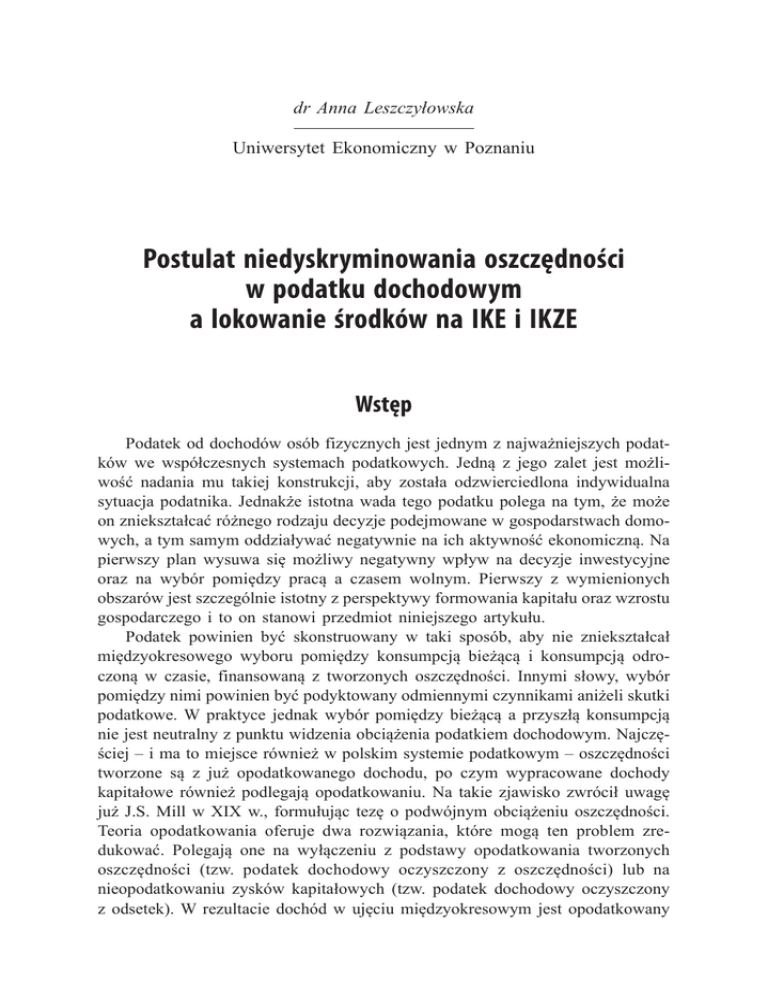 dr Anna Leszczyłowska

Uniwersytet Ekonomiczny w Poznaniu

Postulat niedyskryminowania oszczędności w podatku dochodowym a lokowanie środków na IKE i IKZE

Wstęp

Podatek od dochodów osób fizycznych jest jednym z najważniejszych podatków we współczesnych systemach podatkowych. Jedną z jego zalet jest możliwość nadania mu takiej konstrukcji, aby została odzwierciedlona indywidualna sytuacja podatnika. Jednakże istotna wada tego podatku polega na tym, że może on zniekształcać różnego rodzaju decyzje podejmowane w gospodarstwach domowych, a tym samym oddziaływać negatywnie na ich aktywność ekonomiczną. Na pierwszy plan wysuwa się możliwy negatywny wpływ na decyzje inwestycyjne oraz na wybór pomiędzy pracą a czasem wolnym. Pierwszy z wymienionych obszarów jest szczególnie istotny z perspektywy formowania kapitału oraz wzrostu gospodarczego i to on stanowi przedmiot niniejszego artykułu.

Podatek powinien być skonstruowany w taki sposób, aby nie zniekształcał międzyokresowego wyboru pomiędzy konsumpcją bieżącą i konsumpcją odroczoną w czasie, finansowaną z tworzonych oszczędności. Innymi słowy, wybór pomiędzy nimi powinien być podyktowany odmiennymi czynnikami aniżeli skutki podatkowe. W praktyce jednak wybór pomiędzy bieżącą a przyszłą konsumpcją nie jest neutralny z punktu widzenia obciążenia podatkiem dochodowym. Najczęściej – i ma to miejsce również w polskim systemie podatkowym – oszczędności tworzone są z już opodatkowanego dochodu, po czym wypracowane dochody kapitałowe również podlegają opodatkowaniu. Na takie zjawisko zwrócił uwagę już J.S. Mill w XIX w., formułując tezę o podwójnym obciążeniu oszczędności. Teoria opodatkowania oferuje dwa rozwiązania, które mogą ten problem zredukować. Polegają one na wyłączeniu z podstawy opodatkowania tworzonych oszczędności (tzw. podatek dochodowy oczyszczony z oszczędności) lub na nieopodatkowaniu zysków kapitałowych (tzw. podatek dochodowy oczyszczony z odsetek). W rezultacie dochód w ujęciu międzyokresowym jest opodatkowany